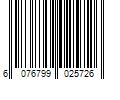 6 076799 025726